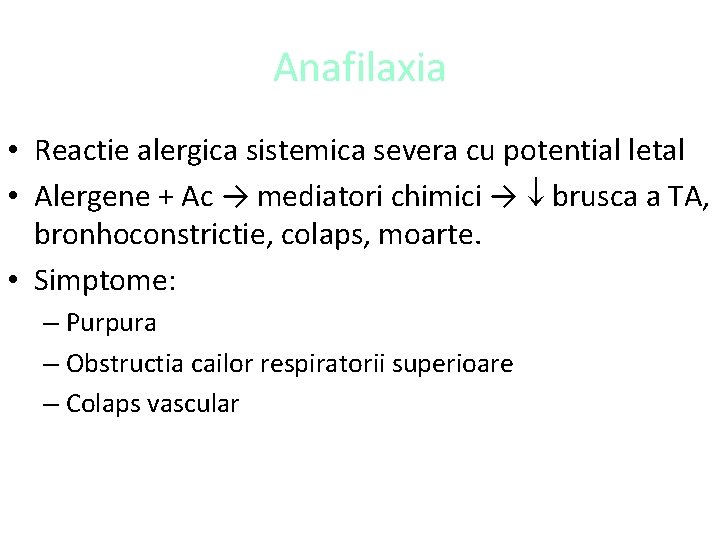 Anafilaxia

• Reactie alergica sistemica severa cu potential letal
• Alergene + Ac → mediatori chimici → ↓ brusca a TA, bronhoconstrictie, colaps, moarte.
• Simptome:
– Purpura
– Obstructia cailor respiratorii superioare
– Colaps vascular